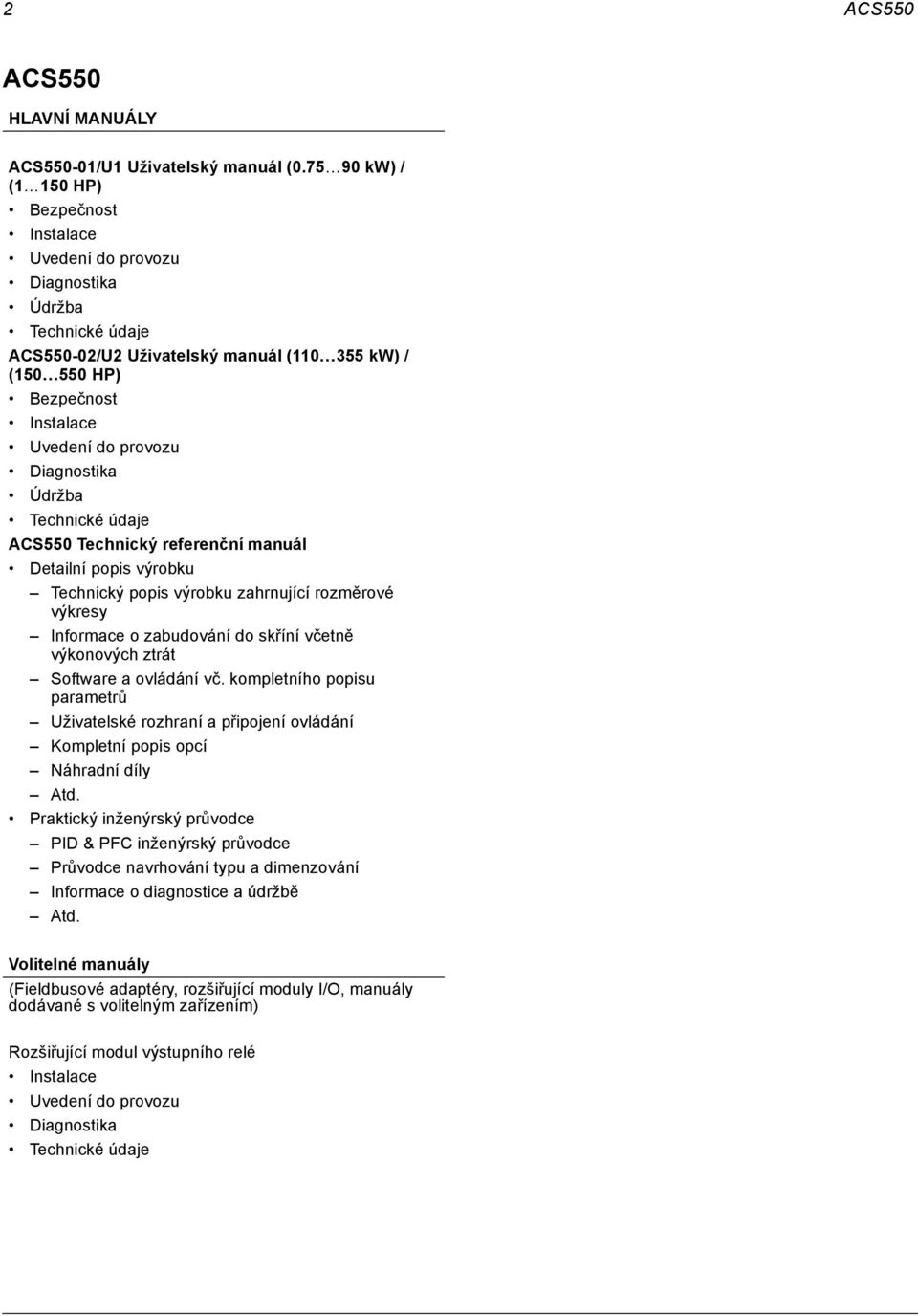 2 ACS550

ACS550

HLAVNÍ MANUÁLY

ACS550-01/U1 Uživatelský manuál (0.75…90 kW) / (1…150 HP)
• Bezpečnost
• Instalace
• Uvedení do provozu
• Diagnostika
• Údržba
• Technické údaje

ACS550-02/U2 Uživatelský manuál (110…355 kW) / (150…550 HP)
• Bezpečnost
• Instalace
• Uvedení do provozu
• Diagnostika
• Údržba
• Technické údaje

ACS550 Technický referenční manuál
• Detailní popis výrobku
– Technický popis výrobku zahrnující rozměrové výkresy
– Informace o zabudování do skříní včetně výkonových ztrát
– Software a ovládání vč. kompletního popisu parametrů
– Uživatelské rozhraní a připojení ovládání
– Kompletní popis opcí
– Náhradní díly
– Atd.
• Praktický inženýrský průvodce
– PID & PFC inženýrský průvodce
– Průvodce navrhování typu a dimenzování
– Informace o diagnostice a údržbě
– Atd.

Volitelné manuály

(Fieldbusové adaptéry, rozšiřující moduly I/O, manuály dodávané s volitelným zařízením)

Rozšiřující modul výstupního relé
• Instalace
• Uvedení do provozu
• Diagnostika
• Technické údaje